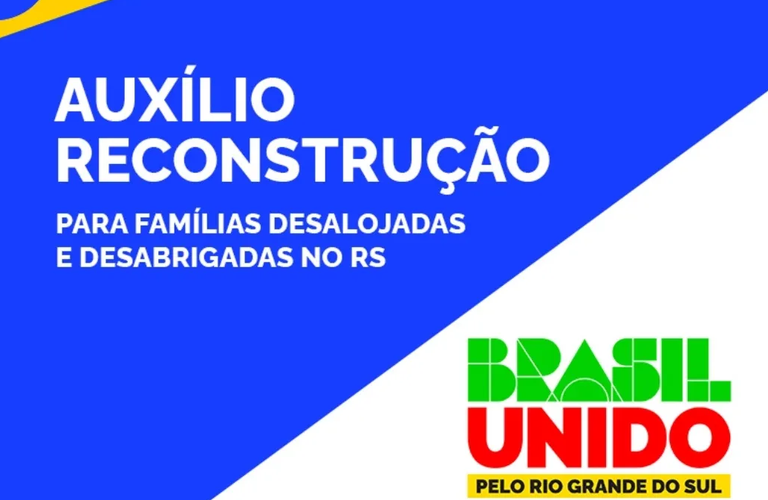 AUXÍLIO RECONSTRUÇÃO

PARA FAMÍLIAS DESALOJADAS E DESABRIGADAS NO RS

BRASIL
UNIDO
PELO RIO GRANDE DO SUL